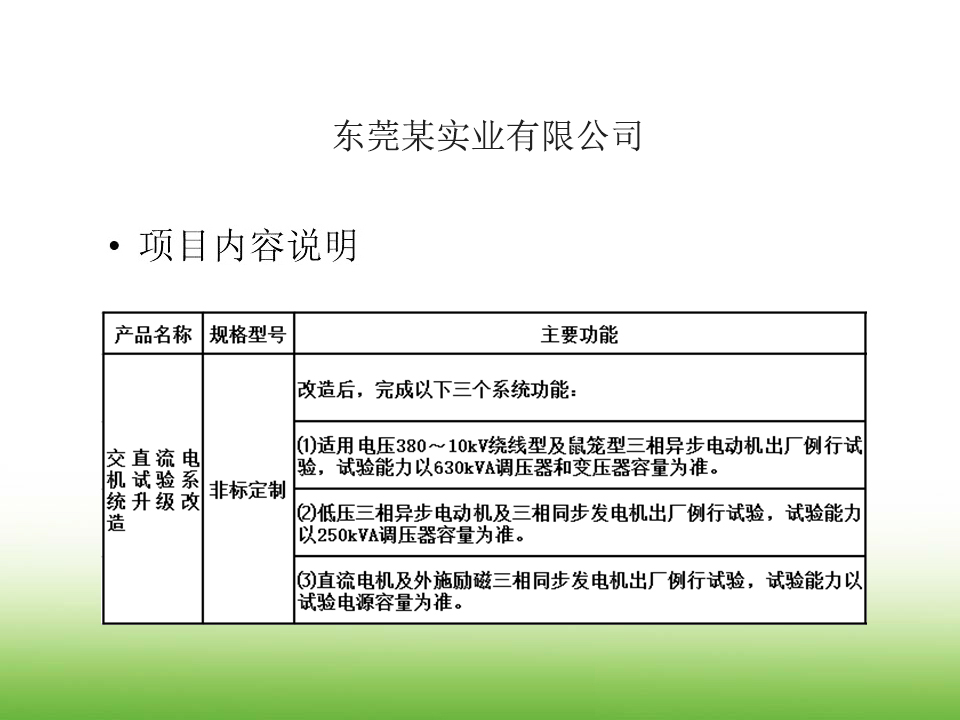 东莞某实业有限公司

• 项目内容说明

| 产品名称 | 规格型号 | 主要功能 |
|---|---|---|
| 交直流电机试验系统升级改造 | 非标定制 | 改造后，完成以下三个系统功能： |
| | | (1)适用电压380～10kV绕线型及鼠笼型三相异步电动机出厂例行试验，试验能力以630kVA调压器和变压器容量为准。 |
| | | (2)低压三相异步电动机及三相同步发电机出厂例行试验，试验能力以250kVA调压器容量为准。 |
| | | (3)直流电机及外施励磁三相同步发电机出厂例行试验，试验能力以试验电源容量为准。 |